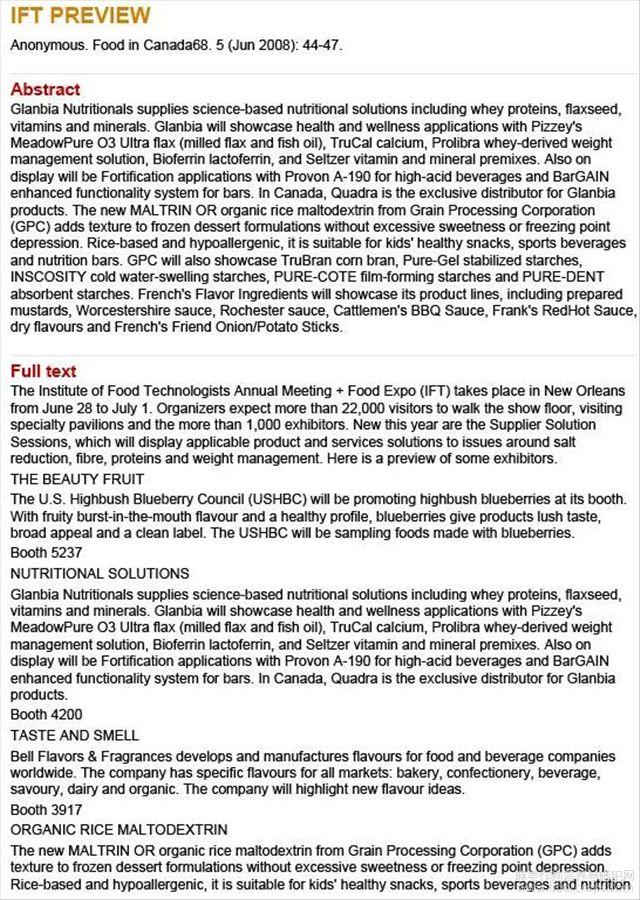 IFT PREVIEW

Anonymous. Food in Canada68. 5 (Jun 2008): 44-47.

Abstract

Glanbia Nutritionals supplies science-based nutritional solutions including whey proteins, flaxseed, vitamins and minerals. Glanbia will showcase health and wellness applications with Pizzey's MeadowPure O3 Ultra flax (milled flax and fish oil), TruCal calcium, Prolibra whey-derived weight management solution, Bioferrin lactoferrin, and Seltzer vitamin and mineral premixes. Also on display will be Fortification applications with Provon A-190 for high-acid beverages and BarGAIN enhanced functionality system for bars. In Canada, Quadra is the exclusive distributor for Glanbia products. The new MALTRIN OR organic rice maltodextrin from Grain Processing Corporation (GPC) adds texture to frozen dessert formulations without excessive sweetness or freezing point depression. Rice-based and hypoallergenic, it is suitable for kids' healthy snacks, sports beverages and nutrition bars. GPC will also showcase TruBran corn bran, Pure-Gel stabilized starches, INSCOSITY cold water-swelling starches, PURE-COTE film-forming starches and PURE-DENT absorbent starches. French's Flavor Ingredients will showcase its product lines, including prepared mustards, Worcestershire sauce, Rochester sauce, Cattlemen's BBQ Sauce, Frank's RedHot Sauce, dry flavours and French's Friend Onion/Potato Sticks.

Full text

The Institute of Food Technologists Annual Meeting + Food Expo (IFT) takes place in New Orleans from June 28 to July 1. Organizers expect more than 22,000 visitors to walk the show floor, visiting specialty pavilions and the more than 1,000 exhibitors. New this year are the Supplier Solution Sessions, which will display applicable product and services solutions to issues around salt reduction, fibre, proteins and weight management. Here is a preview of some exhibitors.

THE BEAUTY FRUIT

The U.S. Highbush Blueberry Council (USHBC) will be promoting highbush blueberries at its booth. With fruity burst-in-the-mouth flavour and a healthy profile, blueberries give products lush taste, broad appeal and a clean label. The USHBC will be sampling foods made with blueberries.

Booth 5237

NUTRITIONAL SOLUTIONS

Glanbia Nutritionals supplies science-based nutritional solutions including whey proteins, flaxseed, vitamins and minerals. Glanbia will showcase health and wellness applications with Pizzey's MeadowPure O3 Ultra flax (milled flax and fish oil), TruCal calcium, Prolibra whey-derived weight management solution, Bioferrin lactoferrin, and Seltzer vitamin and mineral premixes. Also on display will be Fortification applications with Provon A-190 for high-acid beverages and BarGAIN enhanced functionality system for bars. In Canada, Quadra is the exclusive distributor for Glanbia products.

Booth 4200

TASTE AND SMELL

Bell Flavors & Fragrances develops and manufactures flavours for food and beverage companies worldwide. The company has specific flavours for all markets: bakery, confectionery, beverage, savoury, dairy and organic. The company will highlight new flavour ideas.

Booth 3917

ORGANIC RICE MALTODEXTRIN

The new MALTRIN OR organic rice maltodextrin from Grain Processing Corporation (GPC) adds texture to frozen dessert formulations without excessive sweetness or freezing point depression. Rice-based and hypoallergenic, it is suitable for kids' healthy snacks, sports beverages and nutrition